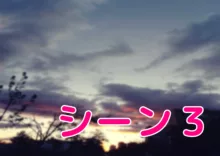 シーン３